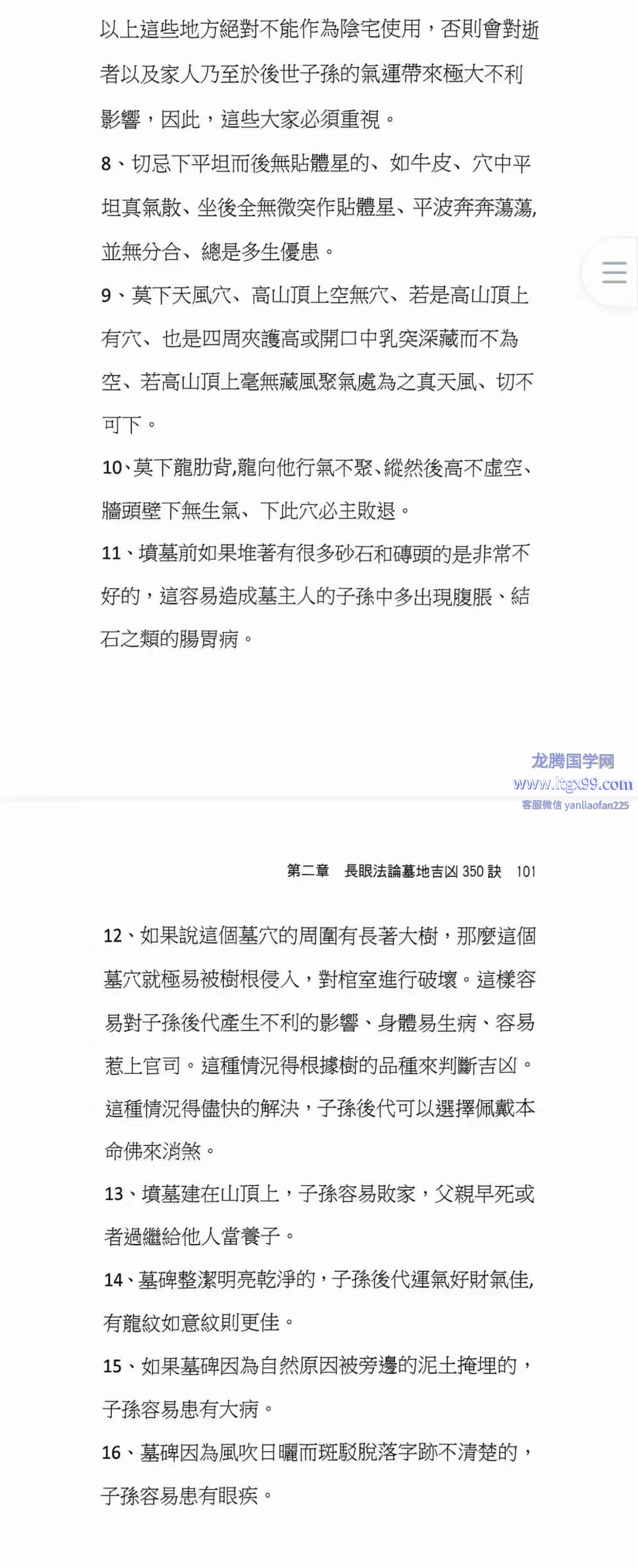 以上這些地方絕對不能作為陰宅使用，否則會對逝者以及家人乃至於後世子孫的氣運帶來極大不利影響，因此，這些大家必須重視。

8、切忌下平坦而後無貼體星的、如牛皮、穴中平坦真氣散、坐後全無微突作貼體星、平波奔奔蕩蕩,並無分合、總是多生優患。

9、莫下天風穴、高山頂上空無穴、若是高山頂上有穴、也是四周夾護高或開口中乳突深藏而不為空、若高山頂上毫無藏風聚氣處為之真天風、切不可下。

10、莫下龍肋背,龍向他行氣不聚、縱然後高不虛空、牆頭壁下無生氣、下此穴必主敗退。

11、墳墓前如果堆著有很多砂石和磚頭的是非常不好的，這容易造成墓主人的子孫中多出現腹脹、結石之類的腸胃病。

龙腾国学网
www.ltgx99.com
客服微信 yanliaofan225

第二章　長眼法論墓地吉凶 350 訣　101

12、如果說這個墓穴的周圍有長著大樹，那麼這個墓穴就極易被樹根侵入，對棺室進行破壞。這樣容易對子孫後代產生不利的影響、身體易生病、容易惹上官司。這種情況得根據樹的品種來判斷吉凶。這種情況得儘快的解決，子孫後代可以選擇佩戴本命佛來消煞。

13、墳墓建在山頂上，子孫容易敗家，父親早死或者過繼給他人當養子。

14、墓碑整潔明亮乾淨的，子孫後代運氣好財氣佳,有龍紋如意紋則更佳。

15、如果墓碑因為自然原因被旁邊的泥土掩埋的，子孫容易患有大病。

16、墓碑因為風吹日曬而斑駁脫落字跡不清楚的，子孫容易患有眼疾。